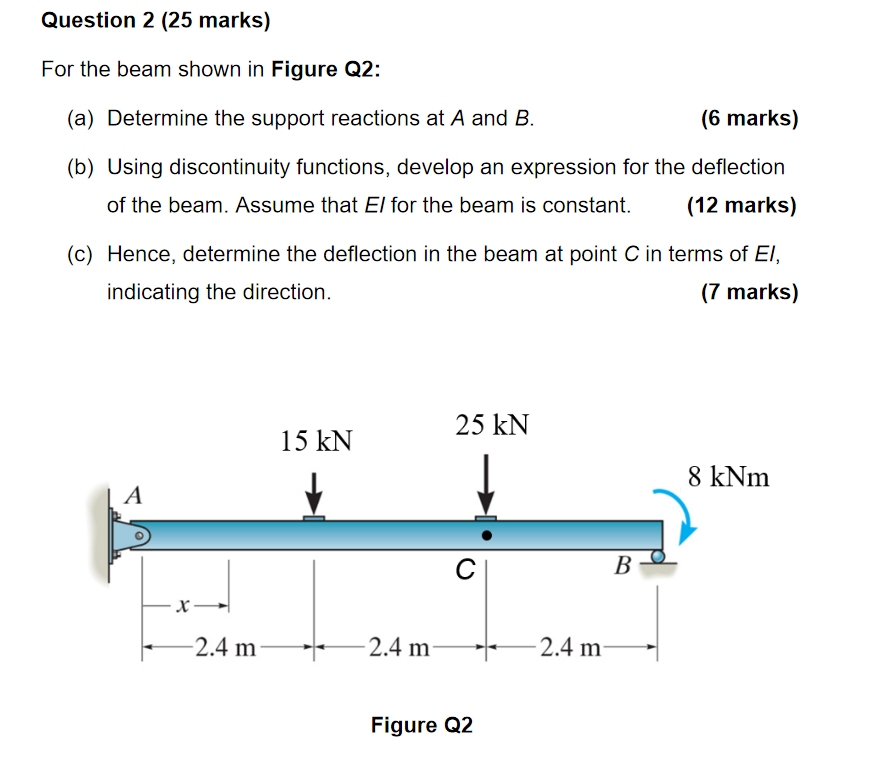 Question 2 (25 marks)

For the beam shown in Figure Q2:

(a) Determine the support reactions at A and B. (6 marks)

(b) Using discontinuity functions, develop an expression for the deflection of the beam. Assume that EI for the beam is constant. (12 marks)

(c) Hence, determine the deflection in the beam at point C in terms of EI, indicating the direction. (7 marks)

15 kN
25 kN
8 kNm
A
C
B
x
2.4 m
2.4 m
2.4 m

Figure Q2